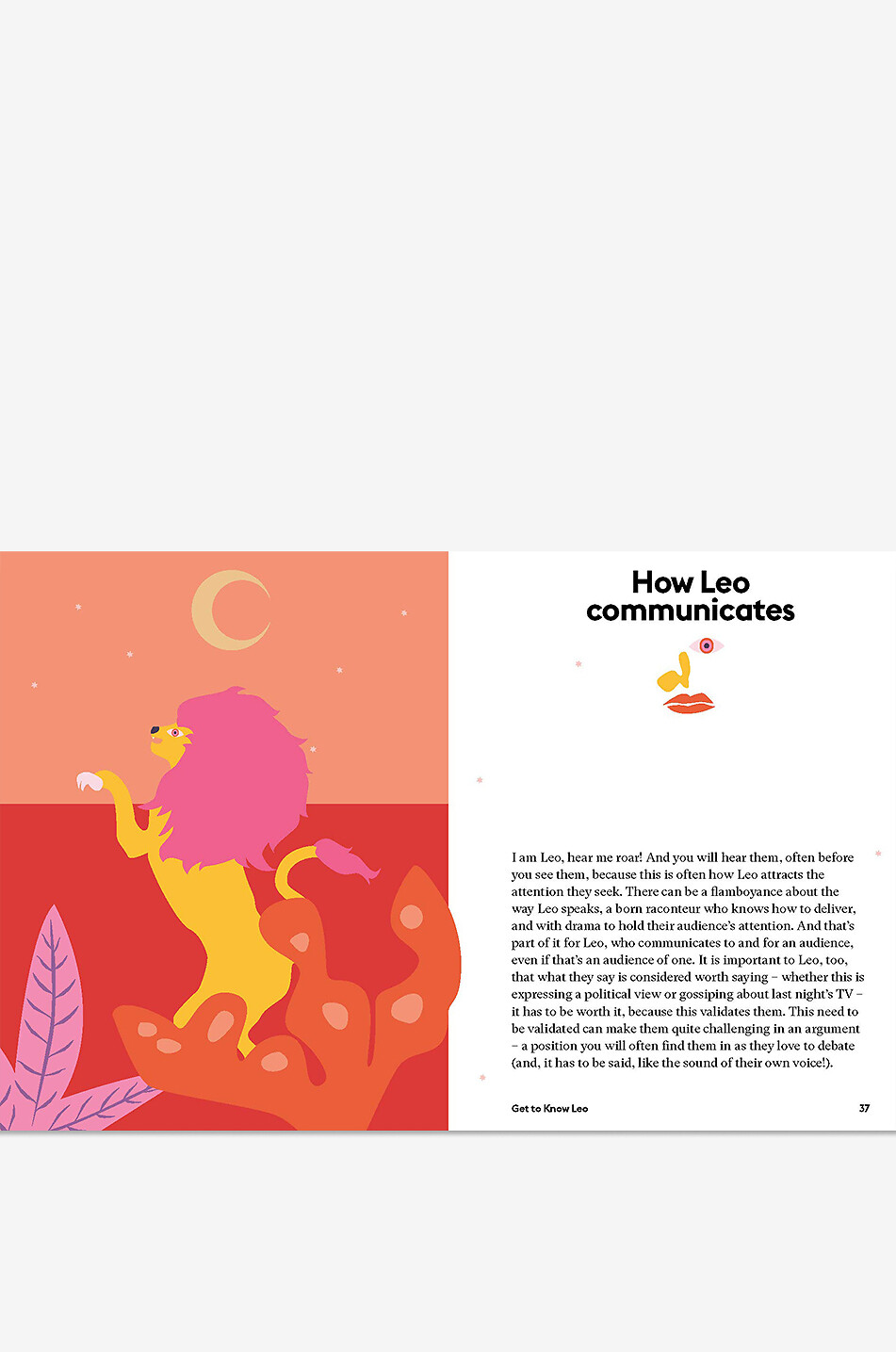 How Leo communicates

I am Leo, hear me roar! And you will hear them, often before you see them, because this is often how Leo attracts the attention they seek. There can be a flamboyance about the way Leo speaks, a born raconteur who knows how to deliver, and with drama to hold their audience's attention. And that's part of it for Leo, who communicates to and for an audience, even if that's an audience of one. It is important to Leo, too, that what they say is considered worth saying – whether this is expressing a political view or gossiping about last night's TV – it has to be worth it, because this validates them. This need to be validated can make them quite challenging in an argument – a position you will often find them in as they love to debate (and, it has to be said, like the sound of their own voice!).

Get to Know Leo 37